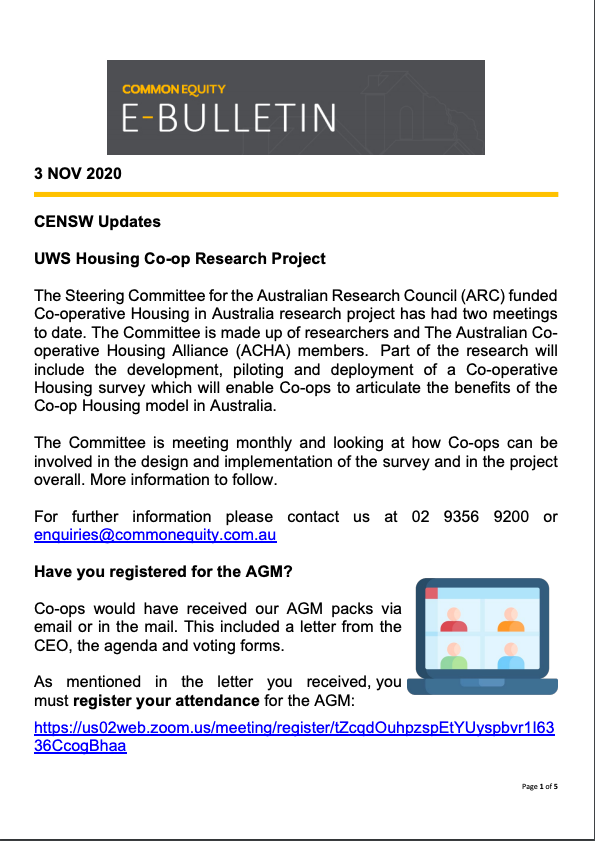 COMMON EQUITY
E-BULLETIN

3 NOV 2020

CENSW Updates

UWS Housing Co-op Research Project

The Steering Committee for the Australian Research Council (ARC) funded Co-operative Housing in Australia research project has had two meetings to date. The Committee is made up of researchers and The Australian Co-operative Housing Alliance (ACHA) members. Part of the research will include the development, piloting and deployment of a Co-operative Housing survey which will enable Co-ops to articulate the benefits of the Co-op Housing model in Australia.

The Committee is meeting monthly and looking at how Co-ops can be involved in the design and implementation of the survey and in the project overall. More information to follow.

For further information please contact us at 02 9356 9200 or enquiries@commonequity.com.au

Have you registered for the AGM?

Co-ops would have received our AGM packs via email or in the mail. This included a letter from the CEO, the agenda and voting forms.

As mentioned in the letter you received, you must register your attendance for the AGM:

https://us02web.zoom.us/meeting/register/tZcqdOuhpzspEtYUyspbvr1I6336CcogBhaa

Page 1 of 5